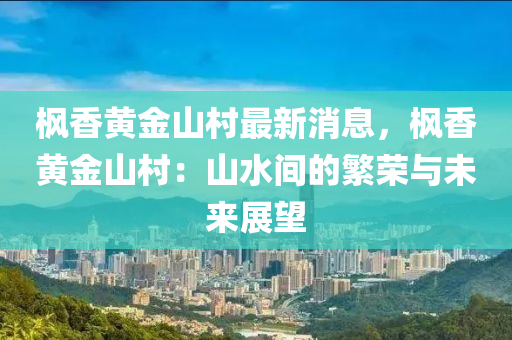 枫香黄金山村最新消息，枫香黄金山村：山水间的繁荣与未来展望